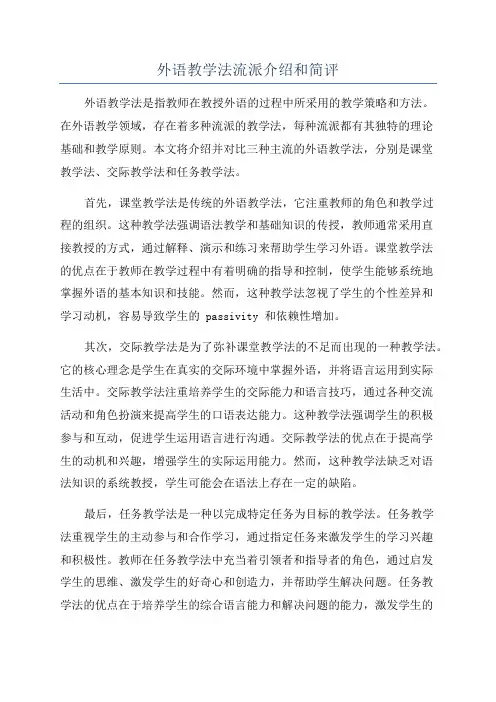 外语教学法流派介绍和简评

外语教学法是指教师在教授外语的过程中所采用的教学策略和方法。在外语教学领域，存在着多种流派的教学法，每种流派都有其独特的理论基础和教学原则。本文将介绍并对比三种主流的外语教学法，分别是课堂教学法、交际教学法和任务教学法。

首先，课堂教学法是传统的外语教学法，它注重教师的角色和教学过程的组织。这种教学法强调语法教学和基础知识的传授，教师通常采用直接教授的方式，通过解释、演示和练习来帮助学生学习外语。课堂教学法的优点在于教师在教学过程中有着明确的指导和控制，使学生能够系统地掌握外语的基本知识和技能。然而，这种教学法忽视了学生的个性差异和学习动机，容易导致学生的 passivity 和依赖性增加。

其次，交际教学法是为了弥补课堂教学法的不足而出现的一种教学法。它的核心理念是学生在真实的交际环境中掌握外语，并将语言运用到实际生活中。交际教学法注重培养学生的交际能力和语言技巧，通过各种交流活动和角色扮演来提高学生的口语表达能力。这种教学法强调学生的积极参与和互动，促进学生运用语言进行沟通。交际教学法的优点在于提高学生的动机和兴趣，增强学生的实际运用能力。然而，这种教学法缺乏对语法知识的系统教授，学生可能会在语法上存在一定的缺陷。

最后，任务教学法是一种以完成特定任务为目标的教学法。任务教学法重视学生的主动参与和合作学习，通过指定任务来激发学生的学习兴趣和积极性。教师在任务教学法中充当着引领者和指导者的角色，通过启发学生的思维、激发学生的好奇心和创造力，并帮助学生解决问题。任务教学法的优点在于培养学生的综合语言能力和解决问题的能力，激发学生的